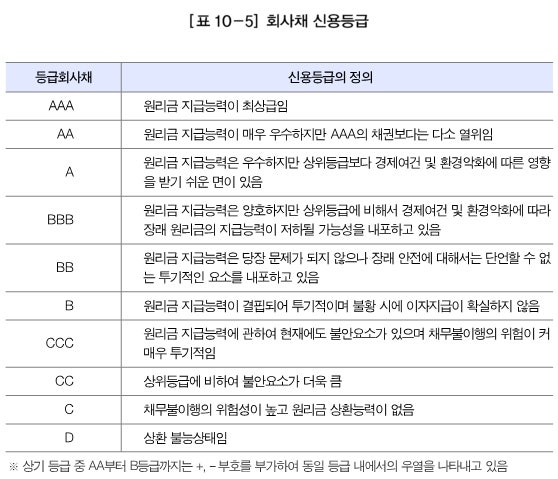 [표 10-5] 회사채 신용등급

| 등급회사채 | 신용등급의 정의 |
|---|---|
| AAA | 원리금 지급능력이 최상급임 |
| AA | 원리금 지급능력이 매우 우수하지만 AAA의 채권보다는 다소 열위임 |
| A | 원리금 지급능력은 우수하지만 상위등급보다 경제여건 및 환경악화에 따른 영향을 받기 쉬운 면이 있음 |
| BBB | 원리금 지급능력은 양호하지만 상위등급에 비해서 경제여건 및 환경악화에 따라 장래 원리금의 지급능력이 저하될 가능성을 내포하고 있음 |
| BB | 원리금 지급능력은 당장 문제가 되지 않으나 장래 안전에 대해서는 단언할 수 없는 투기적인 요소를 내포하고 있음 |
| B | 원리금 지급능력이 결핍되어 투기적이며 불황 시에 이자지급이 확실하지 않음 |
| CCC | 원리금 지급능력에 관하여 현재에도 불안요소가 있으며 채무불이행의 위험이 커 매우 투기적임 |
| CC | 상위등급에 비하여 불안요소가 더욱 큼 |
| C | 채무불이행의 위험성이 높고 원리금 상환능력이 없음 |
| D | 상환 불능상태임 |

※ 상기 등급 중 AA부터 B등급까지는 +, - 부호를 부가하여 동일 등급 내에서의 우열을 나타내고 있음